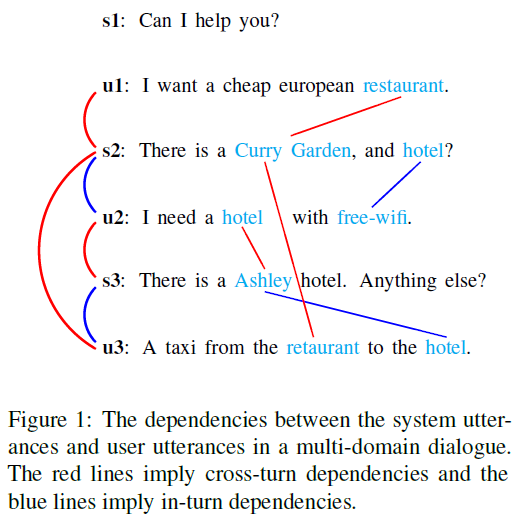 s1: Can I help you?

u1: I want a cheap european restaurant.

s2: There is a Curry Garden, and hotel?

u2: I need a hotel with free-wifi.

s3: There is a Ashley hotel. Anything else?

u3: A taxi from the retaurant to the hotel.

Figure 1: The dependencies between the system utterances and user utterances in a multi-domain dialogue. The red lines imply cross-turn dependencies and the blue lines imply in-turn dependencies.